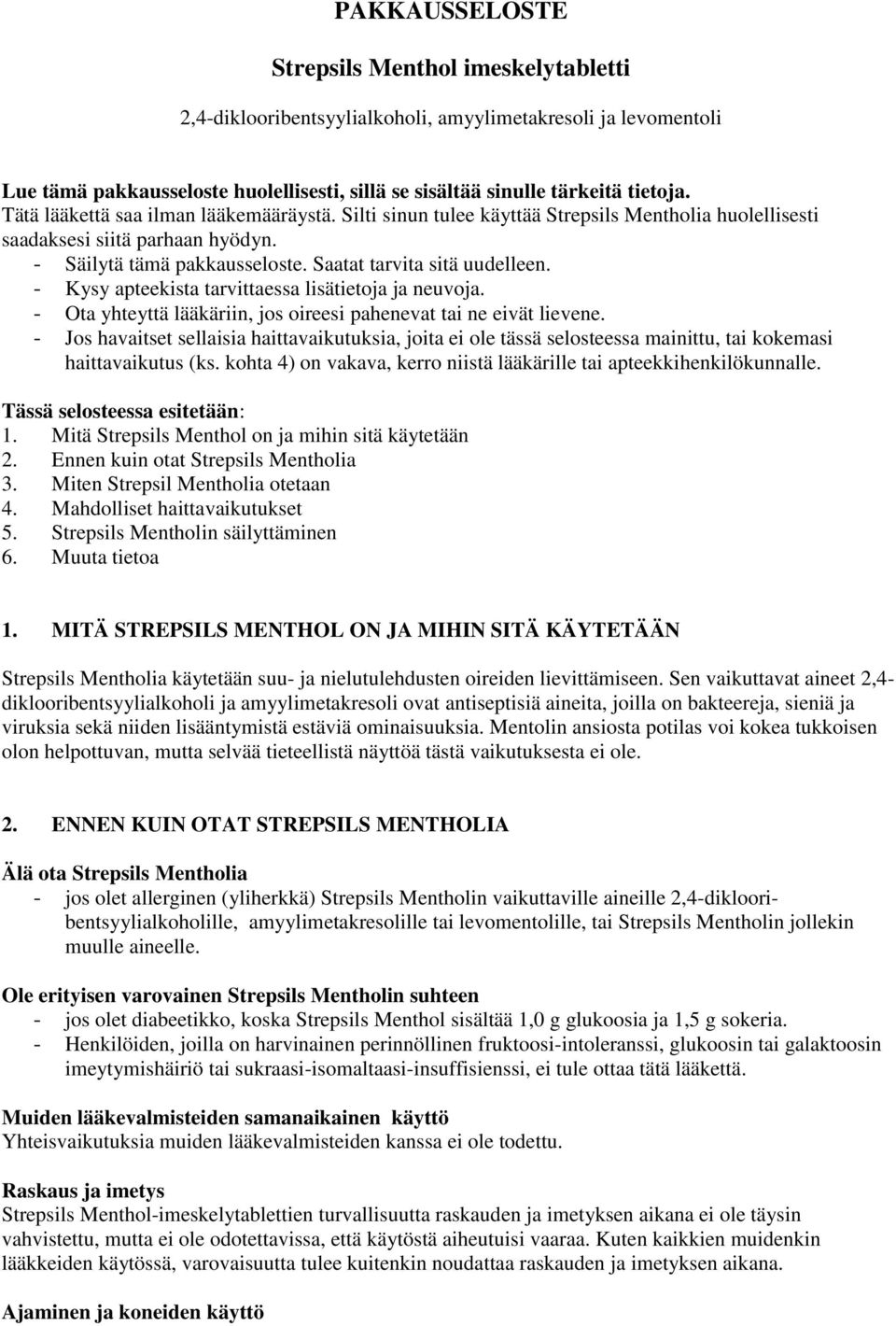 PAKKAUSSELOSTE

Strepsils Menthol imeskelytabletti

2,4-diklooribentsyylialkoholi, amyylimetakresoli ja levomentoli

Lue tämä pakkausseloste huolellisesti, sillä se sisältää sinulle tärkeitä tietoja.
Tätä lääkettä saa ilman lääkemääräystä. Silti sinun tulee käyttää Strepsils Mentholia huolellisesti saadaksesi siitä parhaan hyödyn.
- Säilytä tämä pakkausseloste. Saatat tarvita sitä uudelleen.
- Kysy apteekista tarvittaessa lisätietoja ja neuvoja.
- Ota yhteyttä lääkäriin, jos oireesi pahenevat tai ne eivät lievene.
- Jos havaitset sellaisia haittavaikutuksia, joita ei ole tässä selosteessa mainittu, tai kokemasi haittavaikutus (ks. kohta 4) on vakava, kerro niistä lääkärille tai apteekkihenkilökunnalle.

Tässä selosteessa esitetään:
1. Mitä Strepsils Menthol on ja mihin sitä käytetään
2. Ennen kuin otat Strepsils Mentholia
3. Miten Strepsil Mentholia otetaan
4. Mahdolliset haittavaikutukset
5. Strepsils Mentholin säilyttäminen
6. Muuta tietoa

1. MITÄ STREPSILS MENTHOL ON JA MIHIN SITÄ KÄYTETÄÄN

Strepsils Mentholia käytetään suu- ja nielutulehdusten oireiden lievittämiseen. Sen vaikuttavat aineet 2,4-diklooribentsyylialkoholi ja amyylimetakresoli ovat antiseptisiä aineita, joilla on bakteereja, sieniä ja viruksia sekä niiden lisääntymistä estäviä ominaisuuksia. Mentolin ansiosta potilas voi kokea tukkoisen olon helpottuvan, mutta selvää tieteellistä näyttöä tästä vaikutuksesta ei ole.

2. ENNEN KUIN OTAT STREPSILS MENTHOLIA

Älä ota Strepsils Mentholia
- jos olet allerginen (yliherkkä) Strepsils Mentholin vaikuttaville aineille 2,4-diklooribentsyylialkoholille, amyylimetakresolille tai levomentolille, tai Strepsils Mentholin jollekin muulle aineelle.

Ole erityisen varovainen Strepsils Mentholin suhteen
- jos olet diabeetikko, koska Strepsils Menthol sisältää 1,0 g glukoosia ja 1,5 g sokeria.
- Henkilöiden, joilla on harvinainen perinnöllinen fruktoosi-intoleranssi, glukoosin tai galaktoosin imeytymishäiriö tai sukraasi-isomaltaasi-insuffisienssi, ei tule ottaa tätä lääkettä.

Muiden lääkevalmisteiden samanaikainen käyttö
Yhteisvaikutuksia muiden lääkevalmisteiden kanssa ei ole todettu.

Raskaus ja imetys
Strepsils Menthol-imeskelytablettien turvallisuutta raskauden ja imetyksen aikana ei ole täysin vahvistettu, mutta ei ole odotettavissa, että käytöstä aiheutuisi vaaraa. Kuten kaikkien muidenkin lääkkeiden käytössä, varovaisuutta tulee kuitenkin noudattaa raskauden ja imetyksen aikana.

Ajaminen ja koneiden käyttö